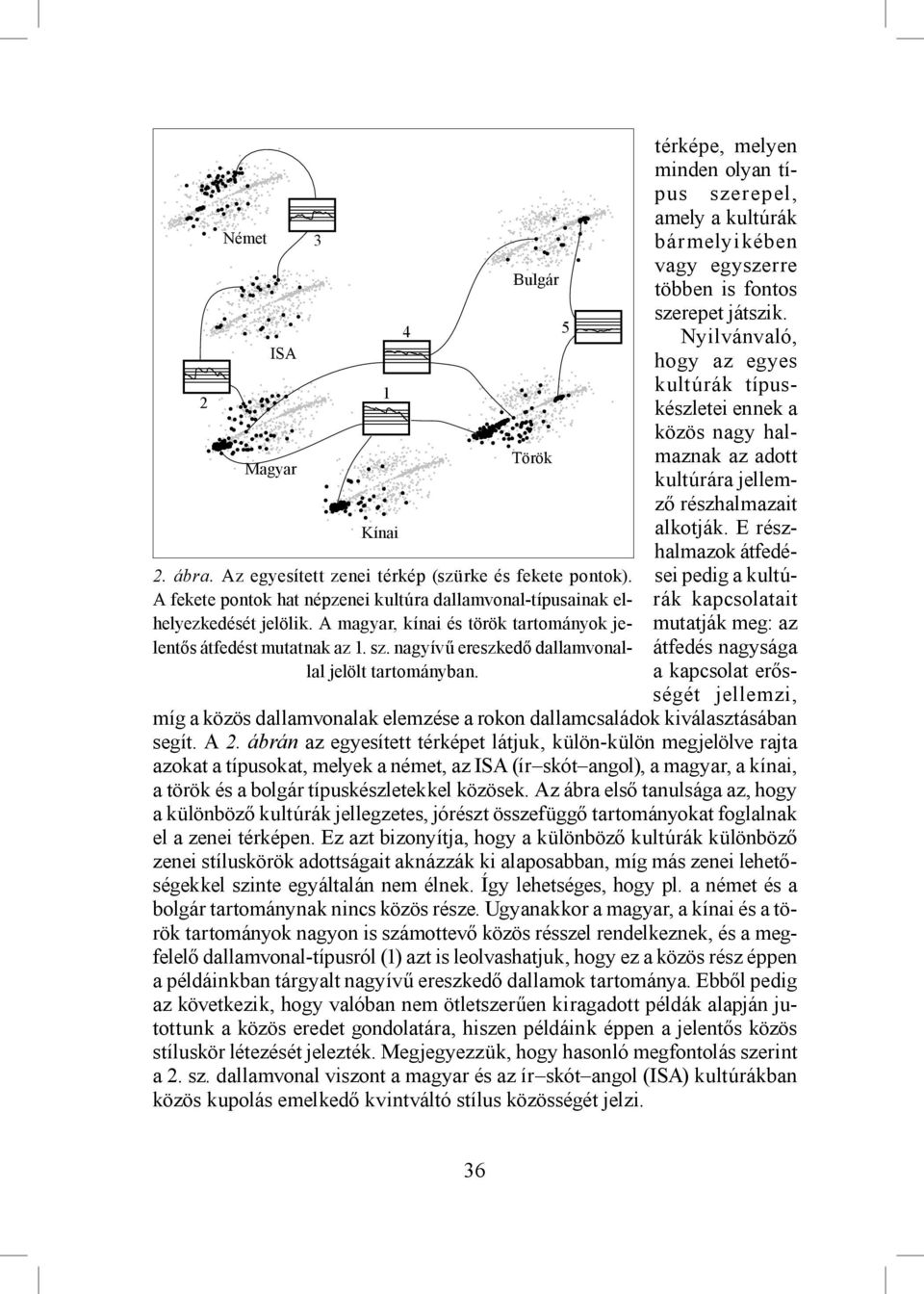 Német
3
Bulgár
4
5
ISA
2
1
Magyar
Török
Kínai

2. ábra. Az egyesített zenei térkép (szürke és fekete pontok). A fekete pontok hat népzenei kultúra dallamvonal-típusainak elhelyezkedését jelölik. A magyar, kínai és török tartományok jelentős átfedést mutatnak az 1. sz. nagyívű ereszkedő dallamvonallal jelölt tartományban.

térképe, melyen minden olyan típus szerepel, amely a kultúrák bármelyikében vagy egyszerre többen is fontos szerepet játszik. Nyilvánvaló, hogy az egyes kultúrák típuskészletei ennek a közös nagy halmaznak az adott kultúrára jellemző részhalmazait alkotják. E részhalmazok átfedései pedig a kultúrák kapcsolatait mutatják meg: az átfedés nagysága a kapcsolat erősségét jellemzi, míg a közös dallamvonalak elemzése a rokon dallamcsaládok kiválasztásában segít. A 2. ábrán az egyesített térképet látjuk, külön-külön megjelölve rajta azokat a típusokat, melyek a német, az ISA (ír–skót–angol), a magyar, a kínai, a török és a bolgár típuskészletekkel közösek. Az ábra első tanulsága az, hogy a különböző kultúrák jellegzetes, jórészt összefüggő tartományokat foglalnak el a zenei térképen. Ez azt bizonyítja, hogy a különböző kultúrák különböző zenei stíluskörök adottságait aknázzák ki alaposabban, míg más zenei lehetőségekkel szinte egyáltalán nem élnek. Így lehetséges, hogy pl. a német és a bolgár tartománynak nincs közös része. Ugyanakkor a magyar, a kínai és a török tartományok nagyon is számottevő közös résszel rendelkeznek, és a megfelelő dallamvonal-típusról (1) azt is leolvashatjuk, hogy ez a közös rész éppen a példáinkban tárgyalt nagyívű ereszkedő dallamok tartománya. Ebből pedig az következik, hogy valóban nem ötletszerűen kiragadott példák alapján jutottunk a közös eredet gondolatára, hiszen példáink éppen a jelentős közös stíluskör létezését jelezték. Megjegyezzük, hogy hasonló megfontolás szerint a 2. sz. dallamvonal viszont a magyar és az ír–skót–angol (ISA) kultúrákban közös kupolás emelkedő kvintváltó stílus közösségét jelzi.

36